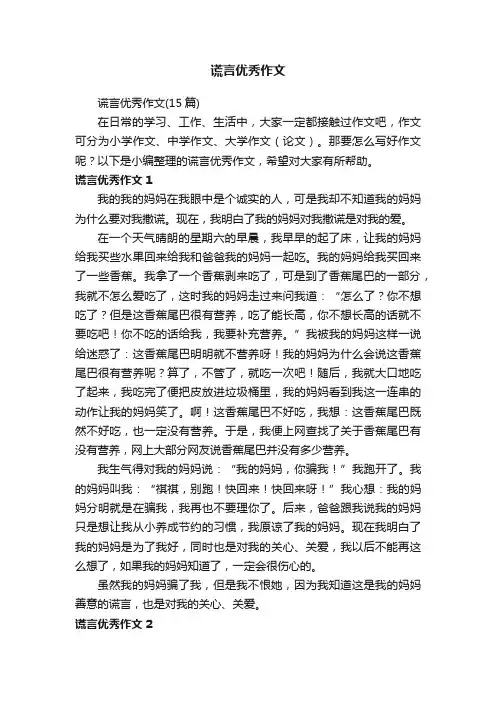 谎言优秀作文

谎言优秀作文(15 篇)

在日常的学习、工作、生活中，大家一定都接触过作文吧，作文可分为小学作文、中学作文、大学作文（论文）。那要怎么写好作文呢？以下是小编整理的谎言优秀作文，希望对大家有所帮助。

谎言优秀作文 1

我的我的妈妈在我眼中是个诚实的人，可是我却不知道我的妈妈为什么要对我撒谎。现在，我明白了我的妈妈对我撒谎是对我的爱。

在一个天气晴朗的星期六的早晨，我早早的起了床，让我的妈妈给我买些水果回来给我和爸爸我的妈妈一起吃。我的妈妈给我买回来了一些香蕉。我拿了一个香蕉剥来吃了，可是到了香蕉尾巴的一部分，我就不怎么爱吃了，这时我的妈妈走过来问我道：“怎么了？你不想吃了？但是这香蕉尾巴很有营养，吃了能长高，你不想长高的话就不要吃吧！你不吃的话给我，我要补充营养。”我被我的妈妈这样一说给迷惑了：这香蕉尾巴明明就不营养呀！我的妈妈为什么会说这香蕉尾巴很有营养呢？算了，不管了，就吃一次吧！随后，我就大口地吃了起来，我吃完了便把皮放进垃圾桶里，我的妈妈看到我这一连串的动作让我的妈妈笑了。啊！这香蕉尾巴不好吃，我想：这香蕉尾巴既然不好吃，也一定没有营养。于是，我便上网查找了关于香蕉尾巴有没有营养，网上大部分网友说香蕉尾巴并没有多少营养。

我生气得对我的妈妈说：“我的妈妈，你骗我！”我跑开了。我的妈妈叫我：“祺祺，别跑！快回来！快回来呀！”我心想：我的妈妈分明就是在骗我，我再也不要理你了。后来，爸爸跟我说我的妈妈只是想让我从小养成节约的习惯，我原谅了我的妈妈。现在我明白了我的妈妈是为了我好，同时也是对我的关心、关爱，我以后不能再这么想了，如果我的妈妈知道了，一定会很伤心的。

虽然我的妈妈骗了我，但是我不恨她，因为我知道这是我的妈妈善意的谎言，也是对我的关心、关爱。

谎言优秀作文 2